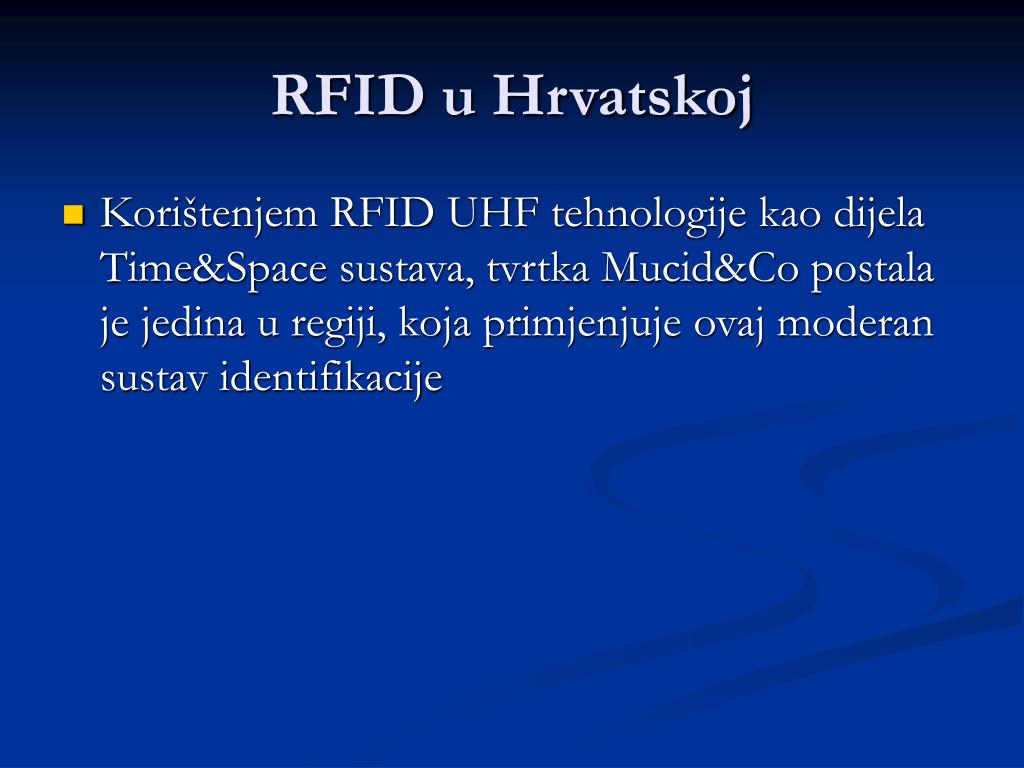 RFID u Hrvatskoj

Korištenjem RFID UHF tehnologije kao dijela Time&Space sustava, tvrtka Mucid&Co postala je jedina u regiji, koja primjenjuje ovaj moderan sustav identifikacije